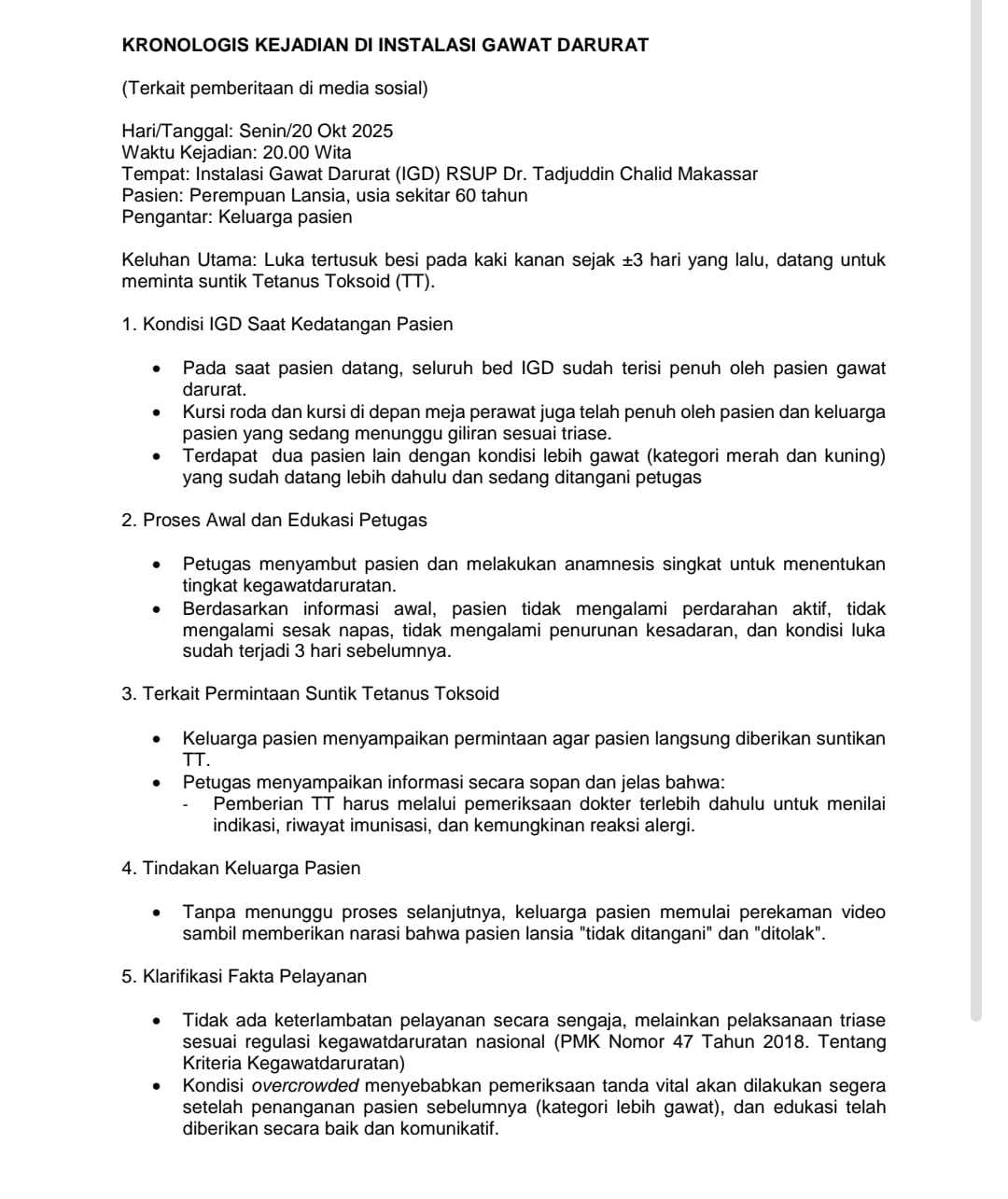 KRONOLOGIS KEJADIAN DI INSTALASI GAWAT DARURAT

(Terkait pemberitaan di media sosial)

Hari/Tanggal: Senin/20 Okt 2025
Waktu Kejadian: 20.00 Wita
Tempat: Instalasi Gawat Darurat (IGD) RSUP Dr. Tadjuddin Chalid Makassar
Pasien: Perempuan Lansia, usia sekitar 60 tahun
Pengantar: Keluarga pasien

Keluhan Utama: Luka tertusuk besi pada kaki kanan sejak ±3 hari yang lalu, datang untuk meminta suntik Tetanus Toksoid (TT).

1. Kondisi IGD Saat Kedatangan Pasien

• Pada saat pasien datang, seluruh bed IGD sudah terisi penuh oleh pasien gawat darurat.
• Kursi roda dan kursi di depan meja perawat juga telah penuh oleh pasien dan keluarga pasien yang sedang menunggu giliran sesuai triase.
• Terdapat dua pasien lain dengan kondisi lebih gawat (kategori merah dan kuning) yang sudah datang lebih dahulu dan sedang ditangani petugas

2. Proses Awal dan Edukasi Petugas

• Petugas menyambut pasien dan melakukan anamnesis singkat untuk menentukan tingkat kegawatdaruratan.
• Berdasarkan informasi awal, pasien tidak mengalami perdarahan aktif, tidak mengalami sesak napas, tidak mengalami penurunan kesadaran, dan kondisi luka sudah terjadi 3 hari sebelumnya.

3. Terkait Permintaan Suntik Tetanus Toksoid

• Keluarga pasien menyampaikan permintaan agar pasien langsung diberikan suntikan TT.
• Petugas menyampaikan informasi secara sopan dan jelas bahwa:
- Pemberian TT harus melalui pemeriksaan dokter terlebih dahulu untuk menilai indikasi, riwayat imunisasi, dan kemungkinan reaksi alergi.

4. Tindakan Keluarga Pasien

• Tanpa menunggu proses selanjutnya, keluarga pasien memulai perekaman video sambil memberikan narasi bahwa pasien lansia "tidak ditangani" dan "ditolak".

5. Klarifikasi Fakta Pelayanan

• Tidak ada keterlambatan pelayanan secara sengaja, melainkan pelaksanaan triase sesuai regulasi kegawatdaruratan nasional (PMK Nomor 47 Tahun 2018. Tentang Kriteria Kegawatdaruratan)
• Kondisi overcrowded menyebabkan pemeriksaan tanda vital akan dilakukan segera setelah penanganan pasien sebelumnya (kategori lebih gawat), dan edukasi telah diberikan secara baik dan komunikatif.